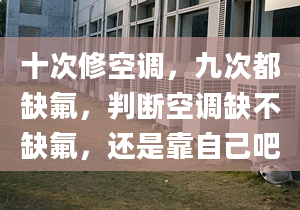 十次修空调，九次都缺氟，判断空调缺不缺氟，还是靠自己吧